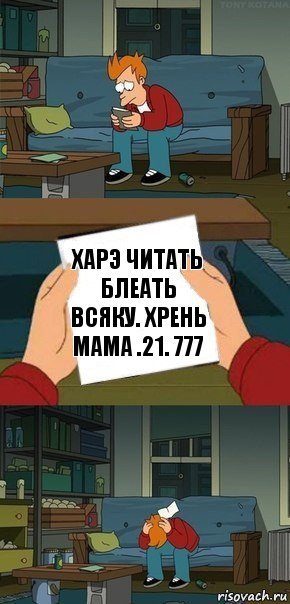 TONY KOTANA

ХАРЭ ЧИТАТЬ БЛЕАТЬ ВСЯКУ. ХРЕНЬ МАМА .21. 777

risovach.ru